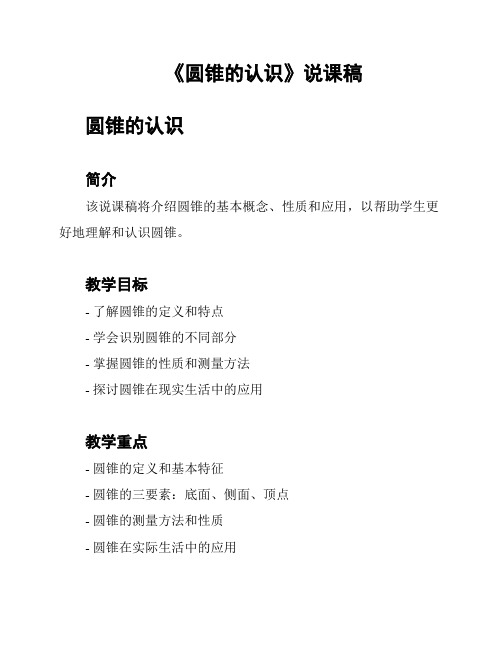 《圆锥的认识》说课稿

圆锥的认识

简介

该说课稿将介绍圆锥的基本概念、性质和应用，以帮助学生更好地理解和认识圆锥。

教学目标

- 了解圆锥的定义和特点
- 学会识别圆锥的不同部分
- 掌握圆锥的性质和测量方法
- 探讨圆锥在现实生活中的应用

教学重点

- 圆锥的定义和基本特征
- 圆锥的三要素：底面、侧面、顶点
- 圆锥的测量方法和性质
- 圆锥在实际生活中的应用